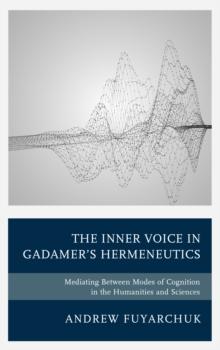 THE INNER VOICE IN GADAMER'S HERMENEUTICS

Mediating Between Modes of Cognition in the Humanities and Sciences

ANDREW FUYARCHUK